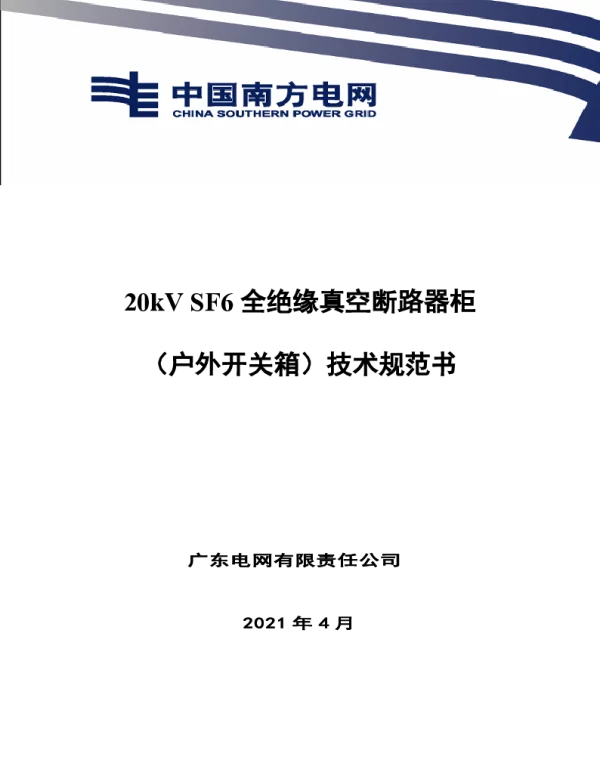 中国南方电网
CHINA SOUTHERN POWER GRID

20kV SF6 全绝缘真空断路器柜

（户外开关箱）技术规范书

广东电网有限责任公司

2021 年 4 月